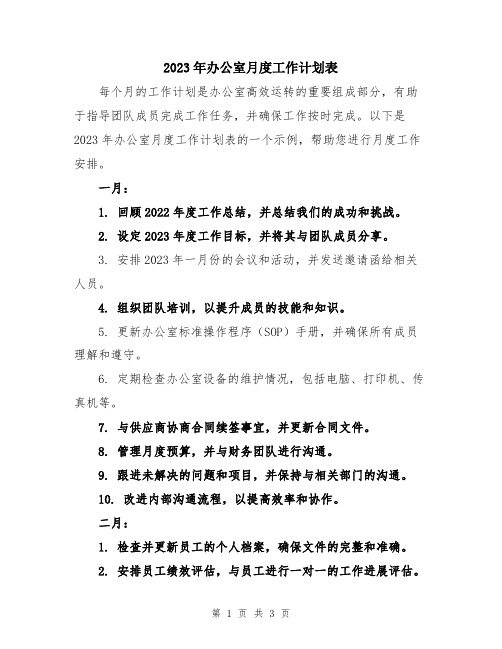 2023年办公室月度工作计划表

每个月的工作计划是办公室高效运转的重要组成部分，有助于指导团队成员完成工作任务，并确保工作按时完成。以下是2023年办公室月度工作计划表的一个示例，帮助您进行月度工作安排。

一月：

1. 回顾2022年度工作总结，并总结我们的成功和挑战。

2. 设定2023年度工作目标，并将其与团队成员分享。

3. 安排2023年一月份的会议和活动，并发送邀请函给相关人员。

4. 组织团队培训，以提升成员的技能和知识。

5. 更新办公室标准操作程序（SOP）手册，并确保所有成员理解和遵守。

6. 定期检查办公室设备的维护情况，包括电脑、打印机、传真机等。

7. 与供应商协商合同续签事宜，并更新合同文件。

8. 管理月度预算，并与财务团队进行沟通。

9. 跟进未解决的问题和项目，并保持与相关部门的沟通。

10. 改进内部沟通流程，以提高效率和协作。

二月：

1. 检查并更新员工的个人档案，确保文件的完整和准确。

2. 安排员工绩效评估，与员工进行一对一的工作进展评估。

第 1 页 共 3 页